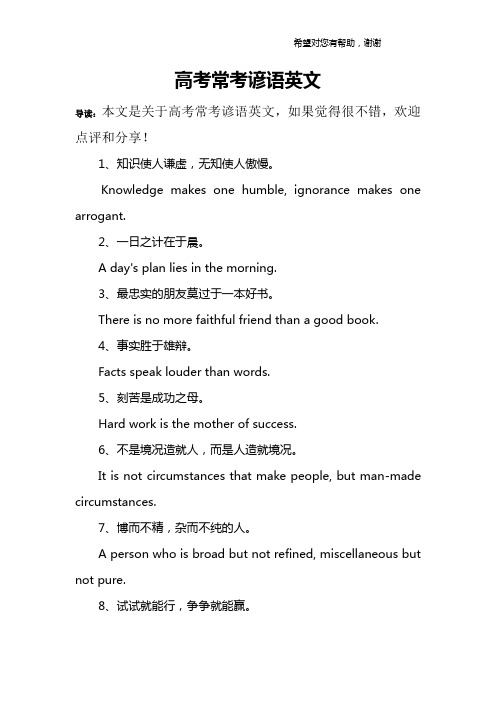 希望对您有帮助，谢谢

高考常考谚语英文

导读：本文是关于高考常考谚语英文，如果觉得很不错，欢迎点评和分享！

1、知识使人谦虚，无知使人傲慢。

Knowledge makes one humble, ignorance makes one arrogant.

2、一日之计在于晨。

A day's plan lies in the morning.

3、最忠实的朋友莫过于一本好书。

There is no more faithful friend than a good book.

4、事实胜于雄辩。

Facts speak louder than words.

5、刻苦是成功之母。

Hard work is the mother of success.

6、不是境况造就人，而是人造就境况。

It is not circumstances that make people, but man-made circumstances.

7、博而不精，杂而不纯的人。

A person who is broad but not refined, miscellaneous but not pure.

8、试试就能行，争争就能赢。